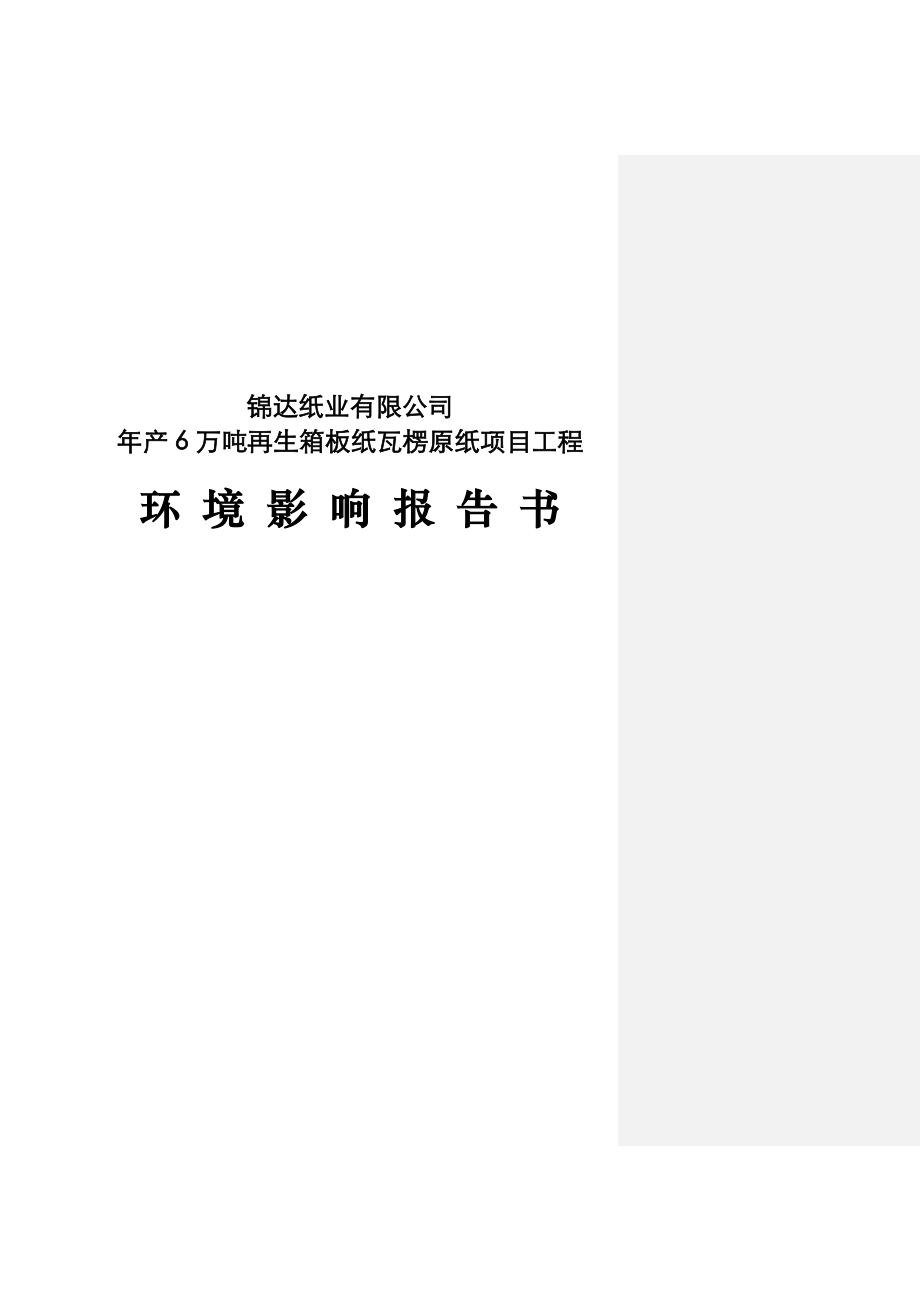 锦达纸业有限公司
年产6万吨再生箱板纸瓦楞原纸项目工程

环 境 影 响 报 告 书